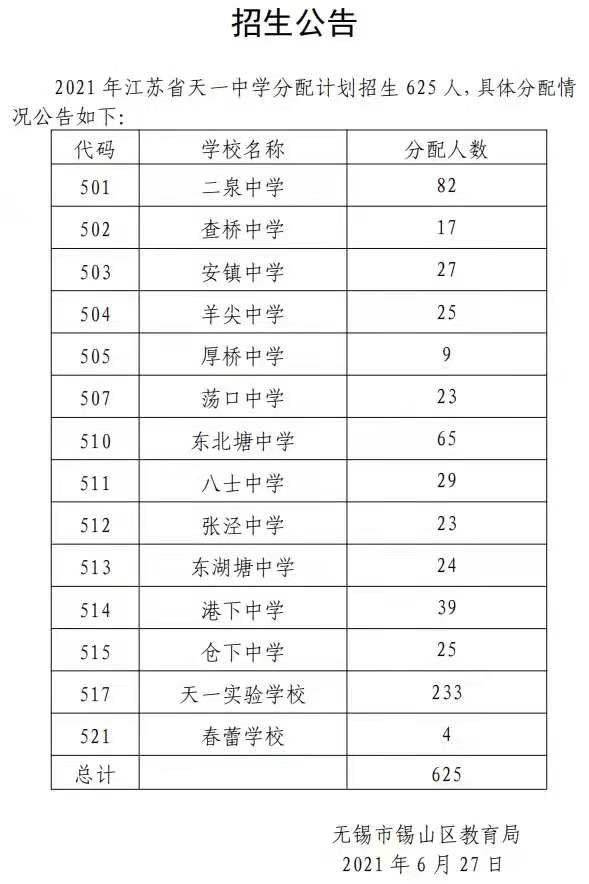 招生公告

2021 年江苏省天一中学分配计划招生 625 人，具体分配情况公告如下：

| 代码 | 学校名称 | 分配人数 |
|---|---|---|
| 501 | 二泉中学 | 82 |
| 502 | 查桥中学 | 17 |
| 503 | 安镇中学 | 27 |
| 504 | 羊尖中学 | 25 |
| 505 | 厚桥中学 | 9 |
| 507 | 荡口中学 | 23 |
| 510 | 东北塘中学 | 65 |
| 511 | 八士中学 | 29 |
| 512 | 张泾中学 | 23 |
| 513 | 东湖塘中学 | 24 |
| 514 | 港下中学 | 39 |
| 515 | 仓下中学 | 25 |
| 517 | 天一实验学校 | 233 |
| 521 | 春蕾学校 | 4 |
| 总计 | | 625 |

无锡市锡山区教育局
2021 年 6 月 27 日